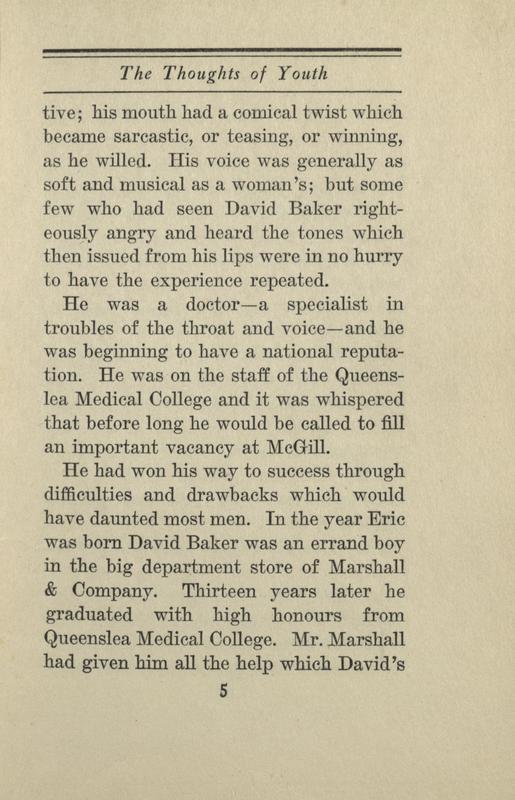 The Thoughts of Youth

tive; his mouth had a comical twist which became sarcastic, or teasing, or winning, as he willed. His voice was generally as soft and musical as a woman's; but some few who had seen David Baker righteously angry and heard the tones which then issued from his lips were in no hurry to have the experience repeated.

He was a doctor—a specialist in troubles of the throat and voice—and he was beginning to have a national reputation. He was on the staff of the Queenslea Medical College and it was whispered that before long he would be called to fill an important vacancy at McGill.

He had won his way to success through difficulties and drawbacks which would have daunted most men. In the year Eric was born David Baker was an errand boy in the big department store of Marshall & Company. Thirteen years later he graduated with high honours from Queenslea Medical College. Mr. Marshall had given him all the help which David's

5